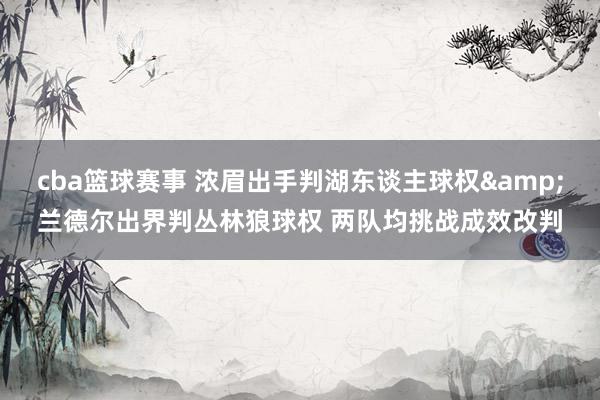 cba篮球赛事 浓眉出手判湖东谈主球权&amp;兰德尔出界判丛林狼球权 两队均挑战成效改判